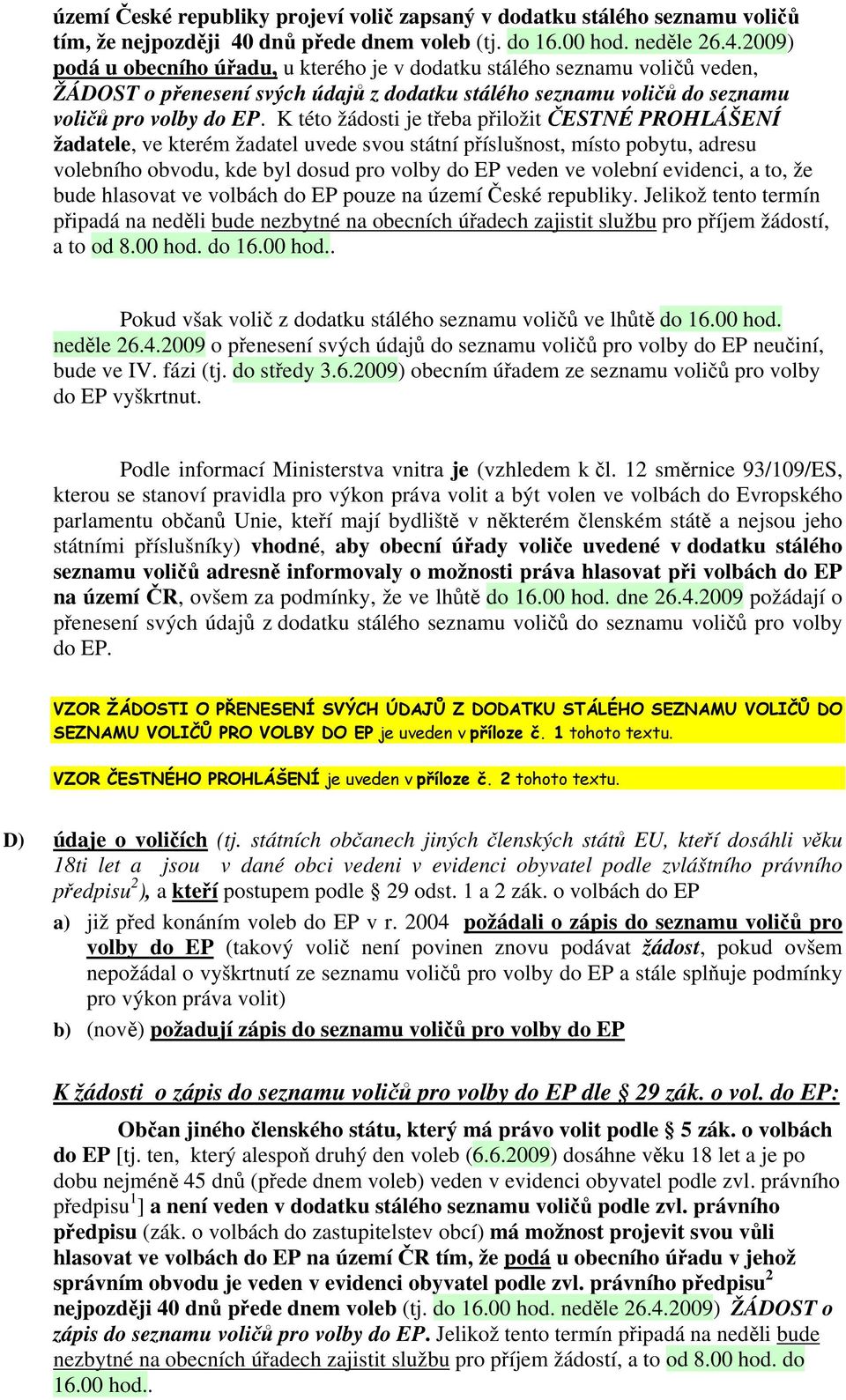 území České republiky projeví volič zapsaný v dodatku stálého seznamu voličů tím, že nejpozději 40 dnů přede dnem voleb (tj. do 16.00 hod. neděle 26.4.2009) podá u obecního úřadu, u kterého je v dodatku stálého seznamu voličů veden, ŽÁDOST o přenesení svých údajů z dodatku stálého seznamu voličů do seznamu voličů pro volby do EP. K této žádosti je třeba přiložit ČESTNÉ PROHLÁŠENÍ žadatele, ve kterém žadatel uvede svou státní příslušnost, místo pobytu, adresu volebního obvodu, kde byl dosud pro volby do EP veden ve volební evidenci, a to, že bude hlasovat ve volbách do EP pouze na území České republiky. Jelikož tento termín připadá na neděli bude nezbytné na obecních úřadech zajistit službu pro příjem žádostí, a to od 8.00 hod. do 16.00 hod..

Pokud však volič z dodatku stálého seznamu voličů ve lhůtě do 16.00 hod. neděle 26.4.2009 o přenesení svých údajů do seznamu voličů pro volby do EP neučiní, bude ve IV. fázi (tj. do středy 3.6.2009) obecním úřadem ze seznamu voličů pro volby do EP vyškrtnut.

Podle informací Ministerstva vnitra je (vzhledem k čl. 12 směrnice 93/109/ES, kterou se stanoví pravidla pro výkon práva volit a být volen ve volbách do Evropského parlamentu občanů Unie, kteří mají bydliště v některém členském státě a nejsou jeho státními příslušníky) vhodné, aby obecní úřady voliče uvedené v dodatku stálého seznamu voličů adresně informovaly o možnosti práva hlasovat při volbách do EP na území ČR, ovšem za podmínky, že ve lhůtě do 16.00 hod. dne 26.4.2009 požádají o přenesení svých údajů z dodatku stálého seznamu voličů do seznamu voličů pro volby do EP.

VZOR ŽÁDOSTI O PŘENESENÍ SVÝCH ÚDAJŮ Z DODATKU STÁLÉHO SEZNAMU VOLIČŮ DO SEZNAMU VOLIČŮ PRO VOLBY DO EP je uveden v příloze č. 1 tohoto textu.

VZOR ČESTNÉHO PROHLÁŠENÍ je uveden v příloze č. 2 tohoto textu.

D) údaje o voličích (tj. státních občanech jiných členských států EU, kteří dosáhli věku 18ti let a jsou v dané obci vedeni v evidenci obyvatel podle zvláštního právního předpisu$^2$), a kteří postupem podle § 29 odst. 1 a 2 zák. o volbách do EP

a) již před konáním voleb do EP v r. 2004 požádali o zápis do seznamu voličů pro volby do EP (takový volič není povinen znovu podávat žádost, pokud ovšem nepožádal o vyškrtnutí ze seznamu voličů pro volby do EP a stále splňuje podmínky pro výkon práva volit)

b) (nově) požadují zápis do seznamu voličů pro volby do EP

K žádosti o zápis do seznamu voličů pro volby do EP dle § 29 zák. o vol. do EP:

Občan jiného členského státu, který má právo volit podle § 5 zák. o volbách do EP [tj. ten, který alespoň druhý den voleb (6.6.2009) dosáhne věku 18 let a je po dobu nejméně 45 dnů (přede dnem voleb) veden v evidenci obyvatel podle zvl. právního předpisu$^1$] a není veden v dodatku stálého seznamu voličů podle zvl. právního předpisu (zák. o volbách do zastupitelstev obcí) má možnost projevit svou vůli hlasovat ve volbách do EP na území ČR tím, že podá u obecního úřadu v jehož správním obvodu je veden v evidenci obyvatel podle zvl. právního předpisu$^2$ nejpozději 40 dnů přede dnem voleb (tj. do 16.00 hod. neděle 26.4.2009) ŽÁDOST o zápis do seznamu voličů pro volby do EP. Jelikož tento termín připadá na neděli bude nezbytné na obecních úřadech zajistit službu pro příjem žádostí, a to od 8.00 hod. do 16.00 hod..